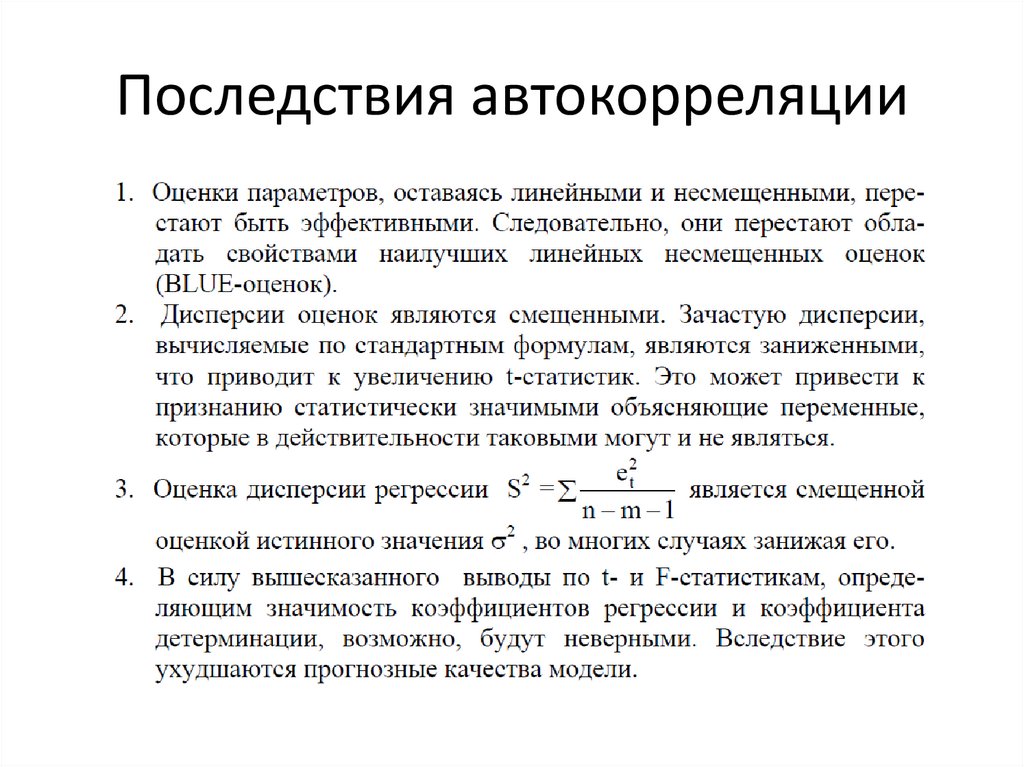 Последствия автокорреляции

1. Оценки параметров, оставаясь линейными и несмещенными, перестают быть эффективными. Следовательно, они перестают обладать свойствами наилучших линейных несмещенных оценок (BLUE-оценок).

2. Дисперсии оценок являются смещенными. Зачастую дисперсии, вычисляемые по стандартным формулам, являются заниженными, что приводит к увеличению t-статистик. Это может привести к признанию статистически значимыми объясняющие переменные, которые в действительности таковыми могут и не являться.

3. Оценка дисперсии регрессии $S^2 = \sum \frac{e_t^2}{n-m-1}$ является смещенной оценкой истинного значения $\sigma^2$, во многих случаях занижая его.

4. В силу вышесказанного выводы по t- и F-статистикам, определяющим значимость коэффициентов регрессии и коэффициента детерминации, возможно, будут неверными. Вследствие этого ухудшаются прогнозные качества модели.